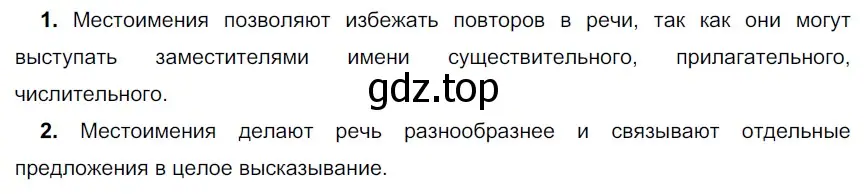 **1.** Местоимения позволяют избежать повторов в речи, так как они могут выступать заместителями имени существительного, прилагательного, числительного.

gdz.top

**2.** Местоимения делают речь разнообразнее и связывают отдельные предложения в целое высказывание.